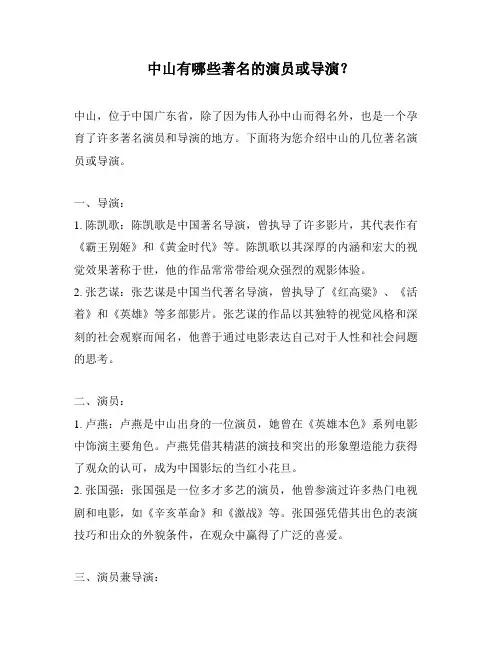 中山有哪些著名的演员或导演？

中山，位于中国广东省，除了因为伟人孙中山而得名外，也是一个孕育了许多著名演员和导演的地方。下面将为您介绍中山的几位著名演员或导演。

一、导演：
1. 陈凯歌：陈凯歌是中国著名导演，曾执导了许多影片，其代表作有《霸王别姬》和《黄金时代》等。陈凯歌以其深厚的内涵和宏大的视觉效果著称于世，他的作品常常带给观众强烈的观影体验。
2. 张艺谋：张艺谋是中国当代著名导演，曾执导了《红高粱》、《活着》和《英雄》等多部影片。张艺谋的作品以其独特的视觉风格和深刻的社会观察而闻名，他善于通过电影表达自己对于人性和社会问题的思考。

二、演员：
1. 卢燕：卢燕是中山出身的一位演员，她曾在《英雄本色》系列电影中饰演主要角色。卢燕凭借其精湛的演技和突出的形象塑造能力获得了观众的认可，成为中国影坛的当红小花旦。
2. 张国强：张国强是一位多才多艺的演员，他曾参演过许多热门电视剧和电影，如《辛亥革命》和《激战》等。张国强凭借其出色的表演技巧和出众的外貌条件，在观众中赢得了广泛的喜爱。

三、演员兼导演：